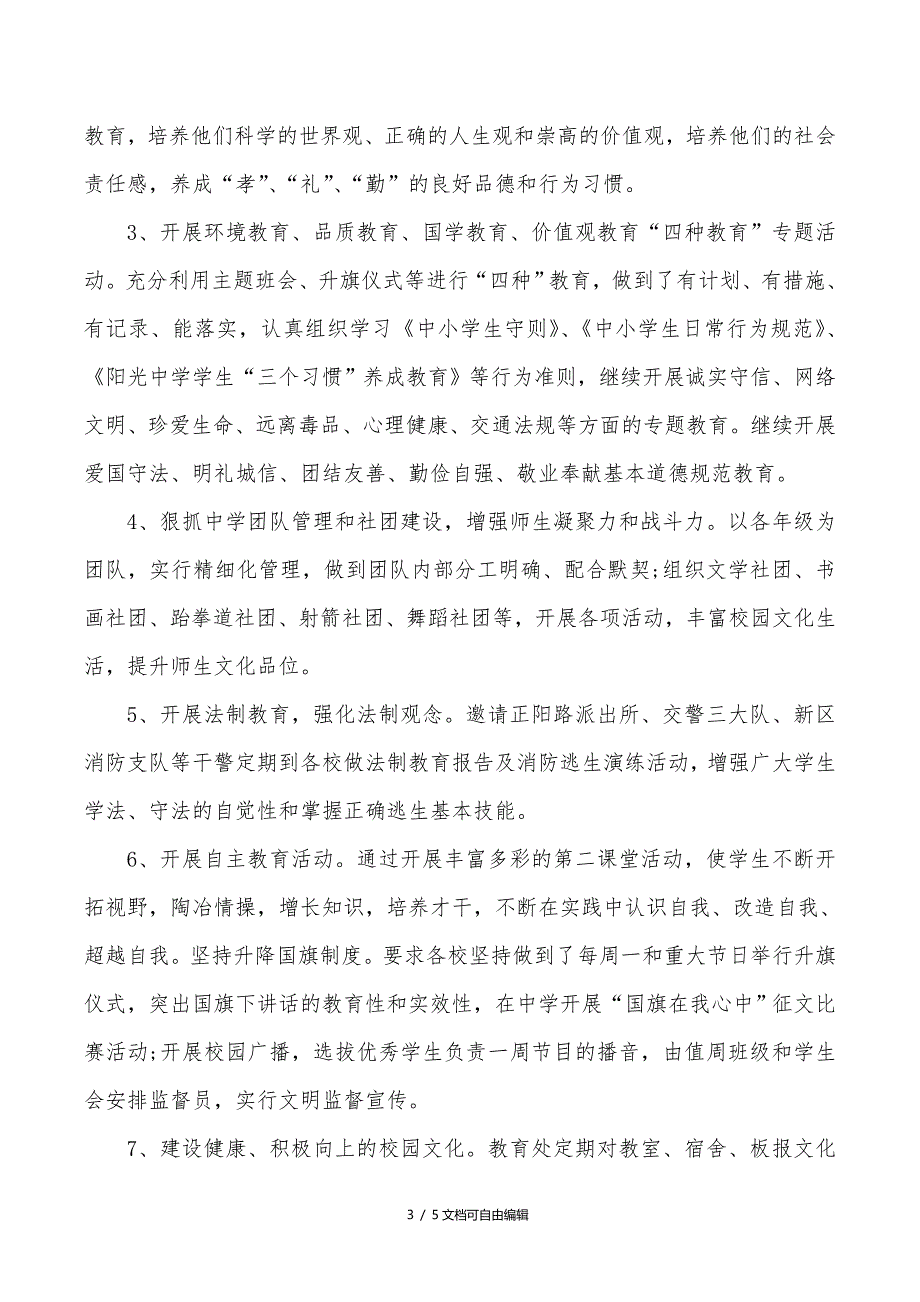 教育，培养他们科学的世界观、正确的人生观和崇高的价值观，培养他们的社会责任感，养成“孝”、“礼”、“勤”的良好品德和行为习惯。

3、开展环境教育、品质教育、国学教育、价值观教育“四种教育”专题活动。充分利用主题班会、升旗仪式等进行“四种”教育，做到了有计划、有措施、有记录、能落实，认真组织学习《中小学生守则》、《中小学生日常行为规范》、《阳光中学学生“三个习惯”养成教育》等行为准则，继续开展诚实守信、网络文明、珍爱生命、远离毒品、心理健康、交通法规等方面的专题教育。继续开展爱国守法、明礼城信、团结友善、勤俭自强、敬业奉献基本道德规范教育。

4、狠抓中学团队管理和社团建设，增强师生凝聚力和战斗力。以各年级为团队，实行精细化管理，做到团队内部分工明确、配合默契;组织文学社团、书画社团、跆拳道社团、射箭社团、舞蹈社团等，开展各项活动，丰富校园文化生活，提升师生文化品位。

5、开展法制教育，强化法制观念。邀请正阳路派出所、交警三大队、新区消防支队等干警定期到各校做法制教育报告及消防逃生演练活动，增强广大学生学法、守法的自觉性和掌握正确逃生基本技能。

6、开展自主教育活动。通过开展丰富多彩的第二课堂活动，使学生不断开拓视野，陶冶情操，增长知识，培养才干，不断在实践中认识自我、改造自我、超越自我。坚持升降国旗制度。要求各校坚持做到了每周一和重大节日举行升旗仪式，突出国旗下讲话的教育性和实效性，在中学开展“国旗在我心中”征文比赛活动;开展校园广播，选拔优秀学生负责一周节目的播音，由值周班级和学生会安排监督员，实行文明监督宣传。

7、建设健康、积极向上的校园文化。教育处定期对教室、宿舍、板报文化

3 / 5文档可自由编辑